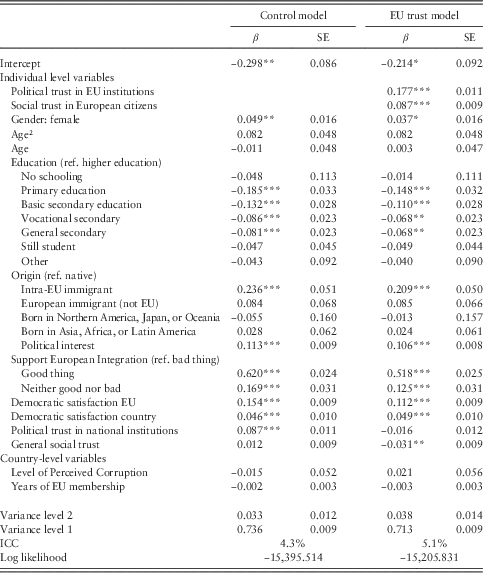 | | Control model | | EU trust model | |
|---|---|---|---|---|
| | $\beta$ | SE | $\beta$ | SE |
| Intercept | −0.298** | 0.086 | −0.214* | 0.092 |
| Individual level variables | | | | |
| Political trust in EU institutions | | | 0.177*** | 0.011 |
| Social trust in European citizens | | | 0.087*** | 0.009 |
| Gender: female | 0.049** | 0.016 | 0.037* | 0.016 |
| Age² | 0.082 | 0.048 | 0.082 | 0.048 |
| Age | −0.011 | 0.048 | 0.003 | 0.047 |
| Education (ref. higher education) | | | | |
| No schooling | −0.048 | 0.113 | −0.014 | 0.111 |
| Primary education | −0.185*** | 0.033 | −0.148*** | 0.032 |
| Basic secondary education | −0.132*** | 0.028 | −0.110*** | 0.028 |
| Vocational secondary | −0.086*** | 0.023 | −0.068** | 0.023 |
| General secondary | −0.081*** | 0.023 | −0.068** | 0.023 |
| Still student | −0.047 | 0.045 | −0.049 | 0.044 |
| Other | −0.043 | 0.092 | −0.040 | 0.090 |
| Origin (ref. native) | | | | |
| Intra-EU immigrant | 0.236*** | 0.051 | 0.209*** | 0.050 |
| European immigrant (not EU) | 0.084 | 0.068 | 0.085 | 0.066 |
| Born in Northern America, Japan, or Oceania | −0.055 | 0.160 | −0.013 | 0.157 |
| Born in Asia, Africa, or Latin America | 0.028 | 0.062 | 0.024 | 0.061 |
| Political interest | 0.113*** | 0.009 | 0.106*** | 0.008 |
| Support European Integration (ref. bad thing) | | | | |
| Good thing | 0.620*** | 0.024 | 0.518*** | 0.025 |
| Neither good nor bad | 0.169*** | 0.031 | 0.125*** | 0.031 |
| Democratic satisfaction EU | 0.154*** | 0.009 | 0.112*** | 0.009 |
| Democratic satisfaction country | 0.046*** | 0.010 | 0.049*** | 0.010 |
| Political trust in national institutions | 0.087*** | 0.011 | −0.016 | 0.012 |
| General social trust | 0.012 | 0.009 | −0.031** | 0.009 |
| Country-level variables | | | | |
| Level of Perceived Corruption | −0.015 | 0.052 | 0.021 | 0.056 |
| Years of EU membership | −0.002 | 0.003 | −0.003 | 0.003 |
| Variance level 2 | 0.033 | 0.012 | 0.038 | 0.014 |
| Variance level 1 | 0.736 | 0.009 | 0.713 | 0.009 |
| ICC | 4.3% | | 5.1% | |
| Log likelihood | −15,395.514 | | −15,205.831 | |